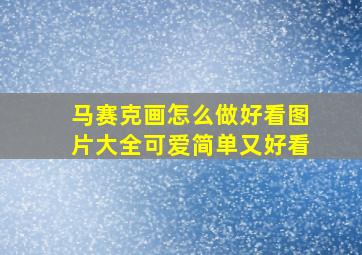 马赛克画怎么做好看图片大全可爱简单又好看